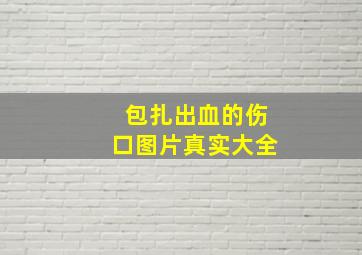 包扎出血的伤口图片真实大全